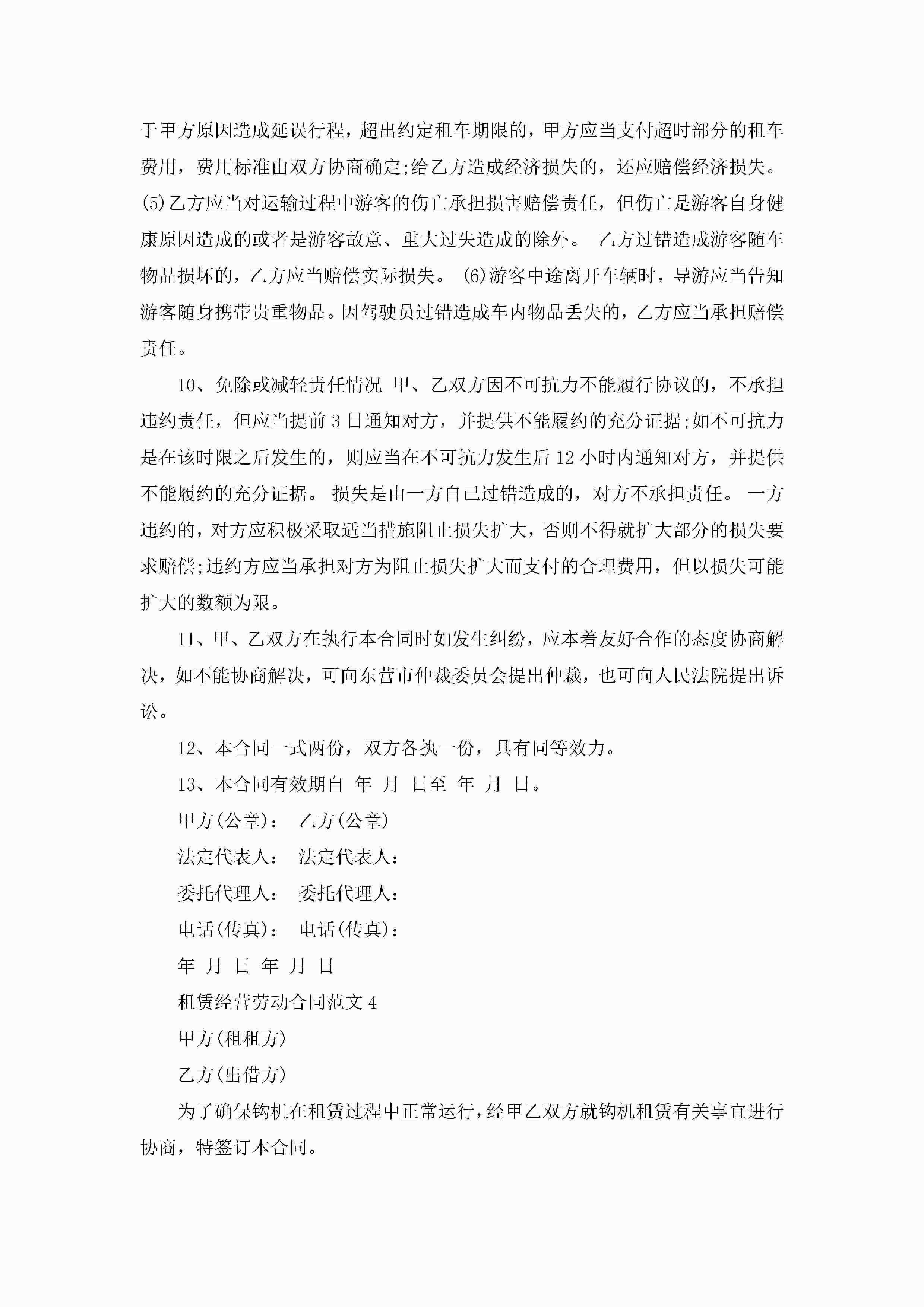 于甲方原因造成延误行程，超出约定租车期限的，甲方应当支付超时部分的租车费用，费用标准由双方协商确定;给乙方造成经济损失的，还应赔偿经济损失。(5)乙方应当对运输过程中游客的伤亡承担损害赔偿责任，但伤亡是游客自身健康原因造成的或者是游客故意、重大过失造成的除外。 乙方过错造成游客随车物品损坏的，乙方应当赔偿实际损失。 (6)游客中途离开车辆时，导游应当告知游客随身携带贵重物品。因驾驶员过错造成车内物品丢失的，乙方应当承担赔偿责任。

10、免除或减轻责任情况 甲、乙双方因不可抗力不能履行协议的，不承担违约责任，但应当提前3日通知对方，并提供不能履约的充分证据;如不可抗力是在该时限之后发生的，则应当在不可抗力发生后12小时内通知对方，并提供不能履约的充分证据。 损失是由一方自己过错造成的，对方不承担责任。 一方违约的，对方应积极采取适当措施阻止损失扩大，否则不得就扩大部分的损失要求赔偿;违约方应当承担对方为阻止损失扩大而支付的合理费用，但以损失可能扩大的数额为限。

11、甲、乙双方在执行本合同时如发生纠纷，应本着友好合作的态度协商解决，如不能协商解决，可向东营市仲裁委员会提出仲裁，也可向人民法院提出诉讼。

12、本合同一式两份，双方各执一份，具有同等效力。

13、本合同有效期自 年 月 日至 年 月 日。

甲方(公章)： 乙方(公章)

法定代表人： 法定代表人：

委托代理人： 委托代理人：

电话(传真)： 电话(传真)：

年 月 日 年 月 日

租赁经营劳动合同范文4

甲方(租租方)

乙方(出借方)

为了确保钩机在租赁过程中正常运行，经甲乙双方就钩机租赁有关事宜进行协商，特签订本合同。